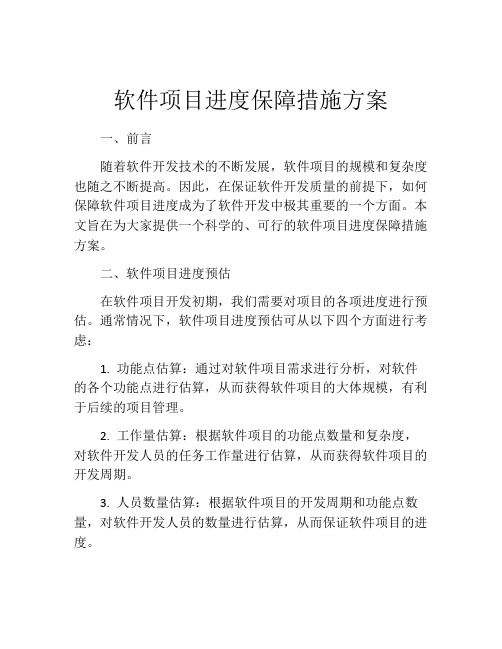 软件项目进度保障措施方案

一、前言

随着软件开发技术的不断发展，软件项目的规模和复杂度也随之不断提高。因此，在保证软件开发质量的前提下，如何保障软件项目进度成为了软件开发中极其重要的一个方面。本文旨在为大家提供一个科学的、可行的软件项目进度保障措施方案。

二、软件项目进度预估

在软件项目开发初期，我们需要对项目的各项进度进行预估。通常情况下，软件项目进度预估可从以下四个方面进行考虑：

1. 功能点估算：通过对软件项目需求进行分析，对软件的各个功能点进行估算，从而获得软件项目的大体规模，有利于后续的项目管理。

2. 工作量估算：根据软件项目的功能点数量和复杂度，对软件开发人员的任务工作量进行估算，从而获得软件项目的开发周期。

3. 人员数量估算：根据软件项目的开发周期和功能点数量，对软件开发人员的数量进行估算，从而保证软件项目的进度。